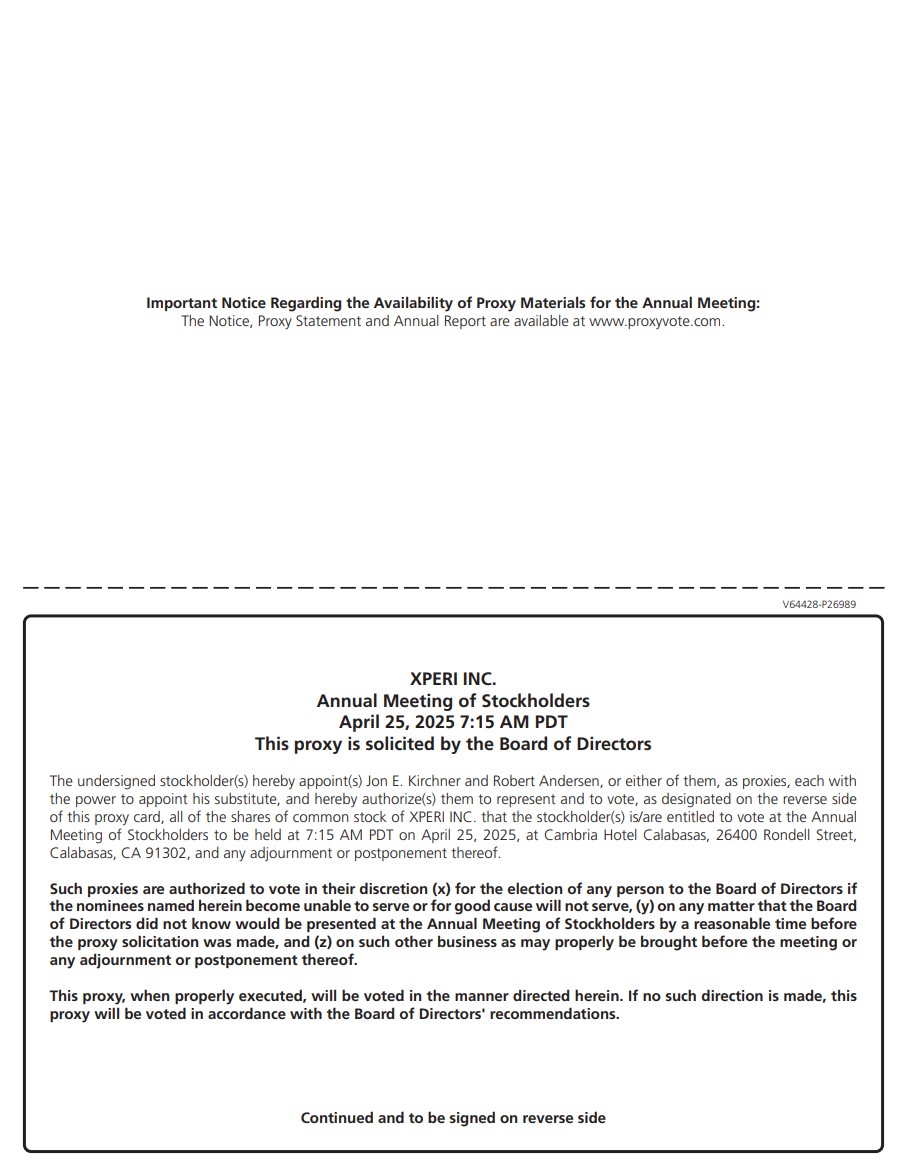 Important Notice Regarding the Availability of Proxy Materials for the Annual Meeting:
The Notice, Proxy Statement and Annual Report are available at www.proxyvote.com.

V64428-P26989

XPERI INC.
Annual Meeting of Stockholders
April 25, 2025 7:15 AM PDT
This proxy is solicited by the Board of Directors

The undersigned stockholder(s) hereby appoint(s) Jon E. Kirchner and Robert Andersen, or either of them, as proxies, each with the power to appoint his substitute, and hereby authorize(s) them to represent and to vote, as designated on the reverse side of this proxy card, all of the shares of common stock of XPERI INC. that the stockholder(s) is/are entitled to vote at the Annual Meeting of Stockholders to be held at 7:15 AM PDT on April 25, 2025, at Cambria Hotel Calabasas, 26400 Rondell Street, Calabasas, CA 91302, and any adjournment or postponement thereof.

Such proxies are authorized to vote in their discretion (x) for the election of any person to the Board of Directors if the nominees named herein become unable to serve or for good cause will not serve, (y) on any matter that the Board of Directors did not know would be presented at the Annual Meeting of Stockholders by a reasonable time before the proxy solicitation was made, and (z) on such other business as may properly be brought before the meeting or any adjournment or postponement thereof.

This proxy, when properly executed, will be voted in the manner directed herein. If no such direction is made, this proxy will be voted in accordance with the Board of Directors' recommendations.

Continued and to be signed on reverse side